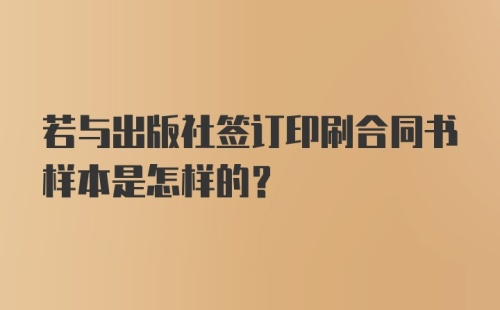 若与出版社签订印刷合同书样本是怎样的？